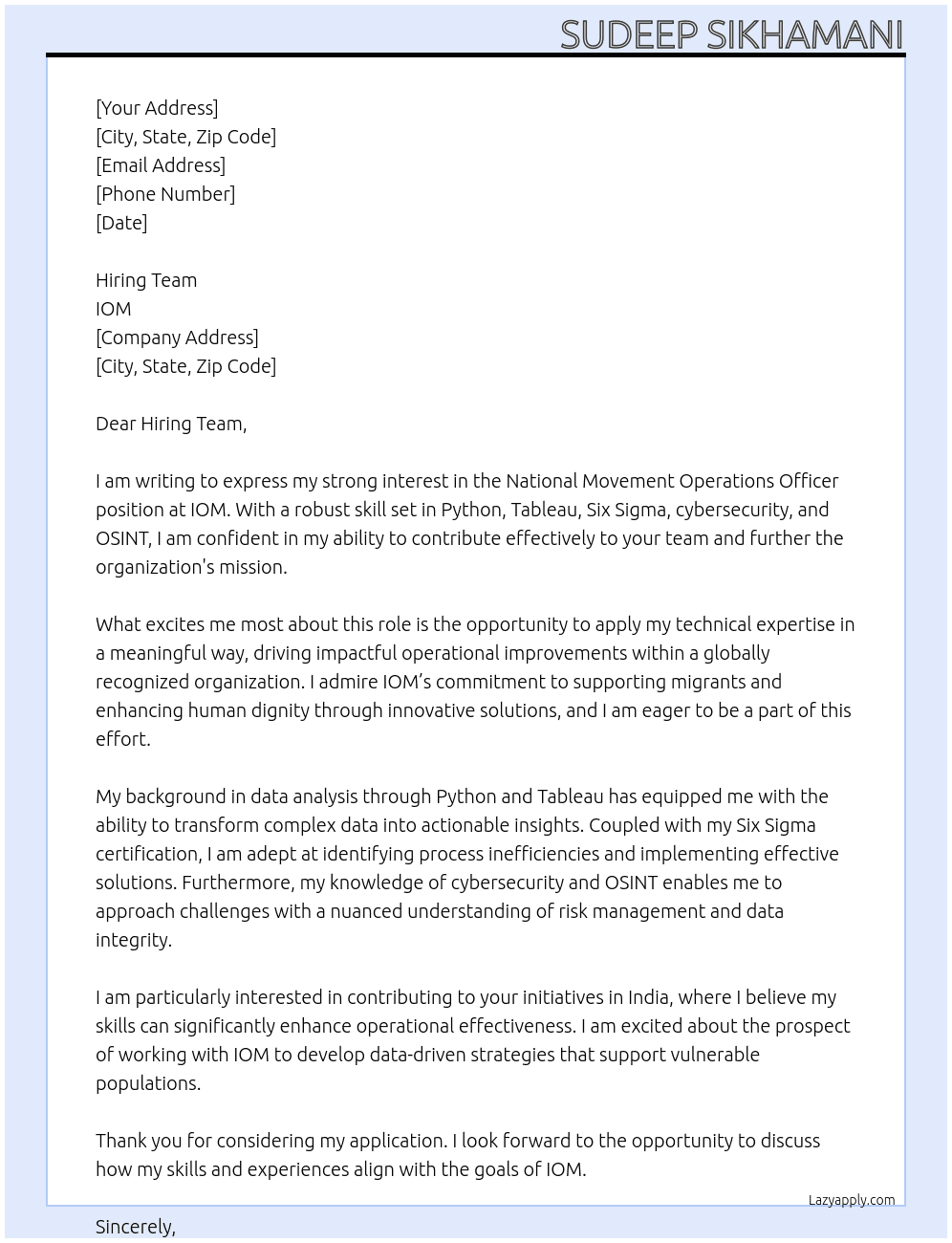 SUDEEP SIKHAMANI

[Your Address]
[City, State, Zip Code]
[Email Address]
[Phone Number]
[Date]

Hiring Team
IOM
[Company Address]
[City, State, Zip Code]

Dear Hiring Team,

I am writing to express my strong interest in the National Movement Operations Officer position at IOM. With a robust skill set in Python, Tableau, Six Sigma, cybersecurity, and OSINT, I am confident in my ability to contribute effectively to your team and further the organization's mission.

What excites me most about this role is the opportunity to apply my technical expertise in a meaningful way, driving impactful operational improvements within a globally recognized organization. I admire IOM's commitment to supporting migrants and enhancing human dignity through innovative solutions, and I am eager to be a part of this effort.

My background in data analysis through Python and Tableau has equipped me with the ability to transform complex data into actionable insights. Coupled with my Six Sigma certification, I am adept at identifying process inefficiencies and implementing effective solutions. Furthermore, my knowledge of cybersecurity and OSINT enables me to approach challenges with a nuanced understanding of risk management and data integrity.

I am particularly interested in contributing to your initiatives in India, where I believe my skills can significantly enhance operational effectiveness. I am excited about the prospect of working with IOM to develop data-driven strategies that support vulnerable populations.

Thank you for considering my application. I look forward to the opportunity to discuss how my skills and experiences align with the goals of IOM.

Lazyapply.com

Sincerely,